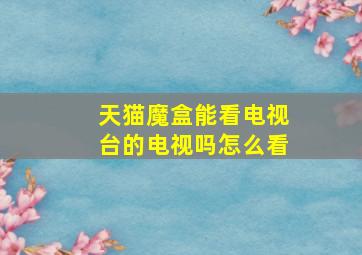 天猫魔盒能看电视台的电视吗怎么看